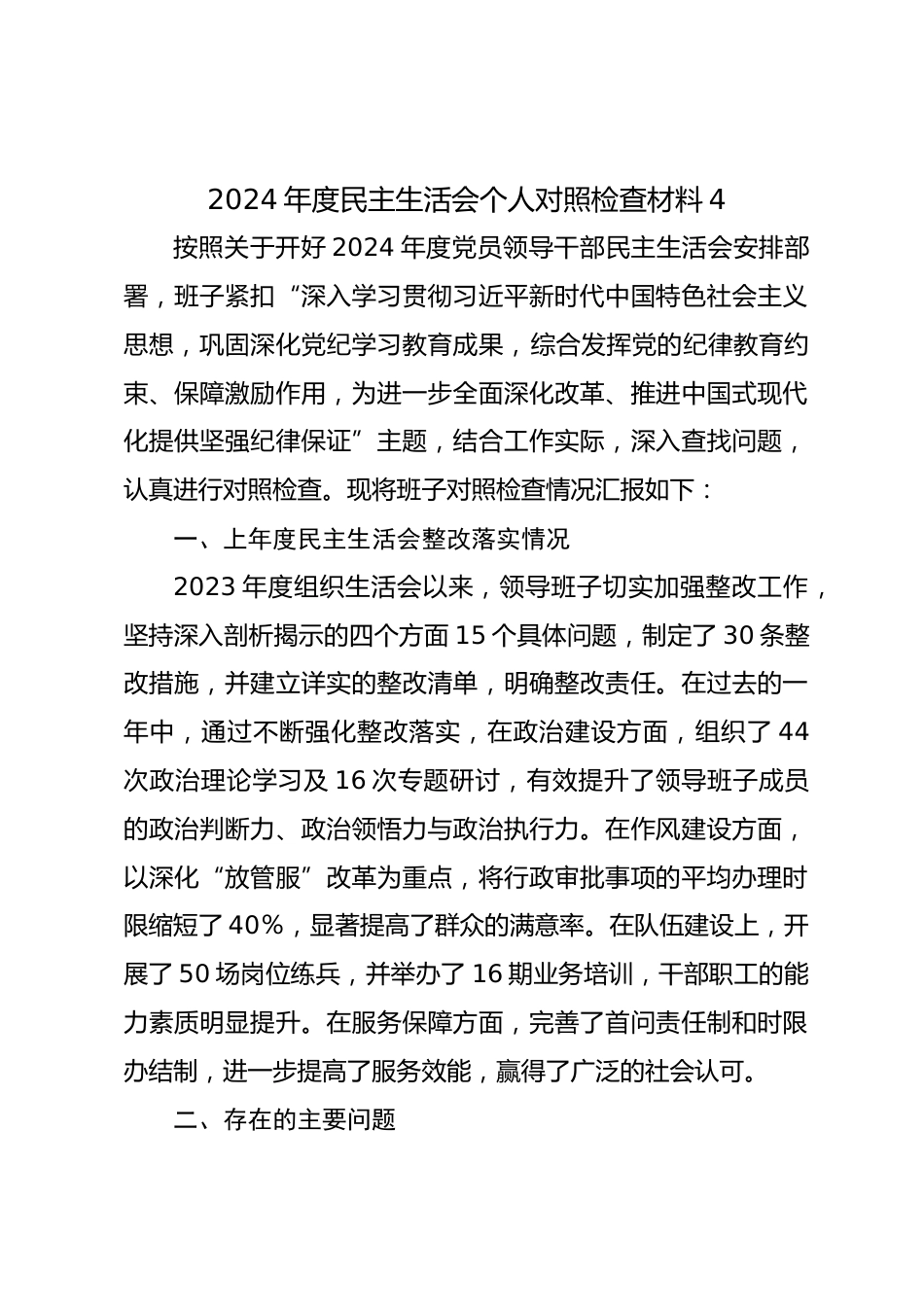 2024 年度民主生活会个人对照检查材料 4

按照关于开好 2024 年度党员领导干部民主生活会安排部署，班子紧扣“深入学习贯彻习近平新时代中国特色社会主义思想，巩固深化党纪学习教育成果，综合发挥党的纪律教育约束、保障激励作用，为进一步全面深化改革、推进中国式现代化提供坚强纪律保证”主题，结合工作实际，深入查找问题，认真进行对照检查。现将班子对照检查情况汇报如下：

一、上年度民主生活会整改落实情况

2023 年度组织生活会以来，领导班子切实加强整改工作，坚持深入剖析揭示的四个方面 15 个具体问题，制定了 30 条整改措施，并建立详实的整改清单，明确整改责任。在过去的一年中，通过不断强化整改落实，在政治建设方面，组织了 44 次政治理论学习及 16 次专题研讨，有效提升了领导班子成员的政治判断力、政治领悟力与政治执行力。在作风建设方面，以深化“放管服”改革为重点，将行政审批事项的平均办理时限缩短了 40%，显著提高了群众的满意率。在队伍建设上，开展了 50 场岗位练兵，并举办了 16 期业务培训，干部职工的能力素质明显提升。在服务保障方面，完善了首问责任制和时限办结制，进一步提高了服务效能，赢得了广泛的社会认可。

二、存在的主要问题